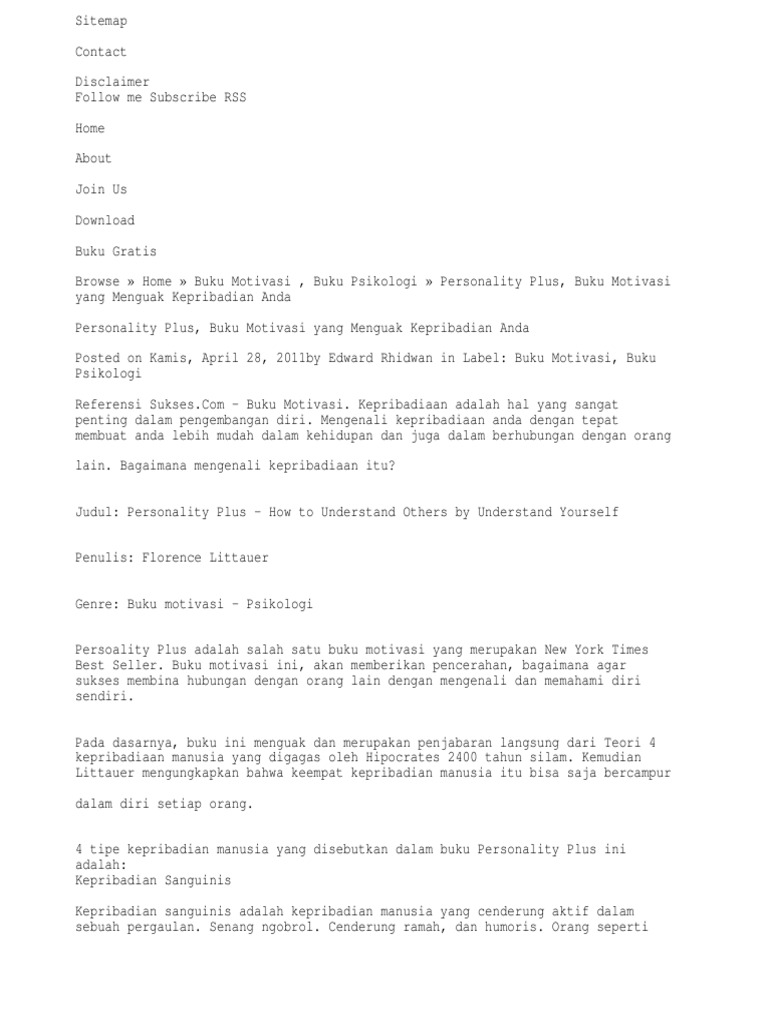 Sitemap

Contact

Disclaimer
Follow me Subscribe RSS

Home

About

Join Us

Download

Buku Gratis

Browse » Home » Buku Motivasi , Buku Psikologi » Personality Plus, Buku Motivasi yang Menguak Kepribadian Anda

Personality Plus, Buku Motivasi yang Menguak Kepribadian Anda

Posted on Kamis, April 28, 2011by Edward Rhidwan in Label: Buku Motivasi, Buku Psikologi

Referensi Sukses.Com – Buku Motivasi. Kepribadiaan adalah hal yang sangat penting dalam pengembangan diri. Mengenali kepribadiaan anda dengan tepat membuat anda lebih mudah dalam kehidupan dan juga dalam berhubungan dengan orang

lain. Bagaimana mengenali kepribadiaan itu?

Judul: Personality Plus – How to Understand Others by Understand Yourself

Penulis: Florence Littauer

Genre: Buku motivasi – Psikologi

Persoality Plus adalah salah satu buku motivasi yang merupakan New York Times Best Seller. Buku motivasi ini, akan memberikan pencerahan, bagaimana agar sukses membina hubungan dengan orang lain dengan mengenali dan memahami diri sendiri.

Pada dasarnya, buku ini menguak dan merupakan penjabaran langsung dari Teori 4 kepribadiaan manusia yang digagas oleh Hipocrates 2400 tahun silam. Kemudian Littauer mengungkapkan bahwa keempat kepribadian manusia itu bisa saja bercampur

dalam diri setiap orang.

4 tipe kepribadian manusia yang disebutkan dalam buku Personality Plus ini adalah:
Kepribadian Sanguinis

Kepribadian sanguinis adalah kepribadian manusia yang cenderung aktif dalam sebuah pergaulan. Senang ngobrol. Cenderung ramah, dan humoris. Orang seperti